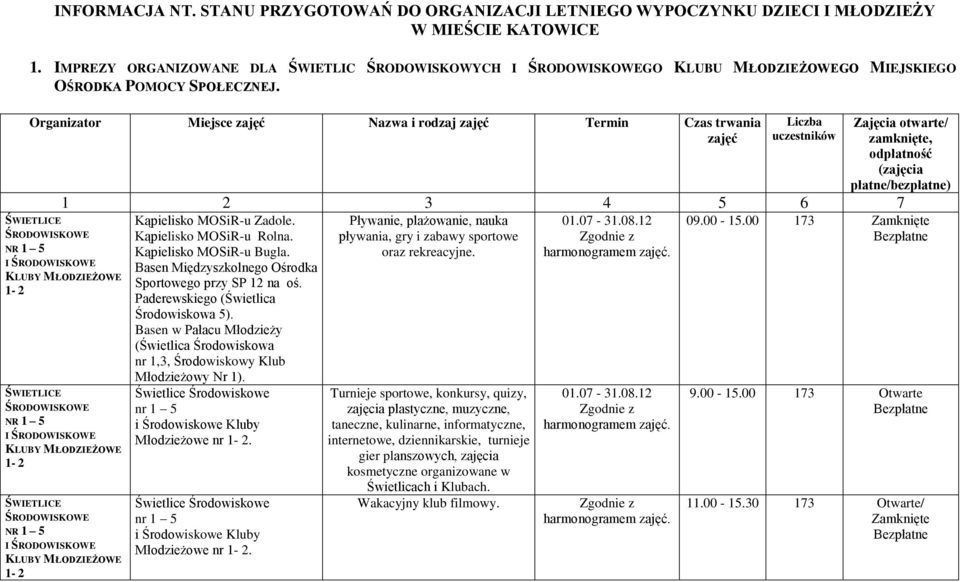 INFORMACJA NT. STANU PRZYGOTOWAŃ DO ORGANIZACJI LETNIEGO WYPOCZYNKU DZIECI I MŁODZIEŻY W MIEŚCIE KATOWICE

1. IMPREZY ORGANIZOWANE DLA ŚWIETLIC ŚRODOWISKOWYCH I ŚRODOWISKOWEGO KLUBU MŁODZIEŻOWEGO MIEJSKIEGO OŚRODKA POMOCY SPOŁECZNEJ.

| Organizator | Miejsce zajęć | Nazwa i rodzaj zajęć | Termin | Czas trwania zajęć | Liczba uczestników | Zajęcia otwarte/ zamknięte, odpłatność (zajęcia płatne/bezpłatne) |
|---|---|---|---|---|---|---|
| 1 | 2 | 3 | 4 | 5 | 6 | 7 |
| ŚWIETLICE ŚRODOWISKOWE NR 1 – 5 I ŚRODOWISKOWE KLUBY MŁODZIEŻOWE 1- 2 | Kąpielisko MOSiR-u Zadole. Kąpielisko MOSiR-u Rolna. Kąpielisko MOSiR-u Bugla. Basen Międzyszkolnego Ośrodka Sportowego przy SP 12 na oś. Paderewskiego (Świetlica Środowiskowa 5). Basen w Pałacu Młodzieży (Świetlica Środowiskowa nr 1,3, Środowiskowy Klub Młodzieżowy Nr 1). | Pływanie, plażowanie, nauka pływania, gry i zabawy sportowe oraz rekreacyjne. | 01.07 - 31.08.12 Zgodnie z harmonogramem zajęć. | 09.00 - 15.00 | 173 | Zamknięte Bezpłatne |
| ŚWIETLICE ŚRODOWISKOWE NR 1 – 5 I ŚRODOWISKOWE KLUBY MŁODZIEŻOWE 1- 2 | Świetlice Środowiskowe nr 1 – 5 i Środowiskowe Kluby Młodzieżowe nr 1- 2. | Turnieje sportowe, konkursy, quizy, zajęcia plastyczne, muzyczne, taneczne, kulinarne, informatyczne, internetowe, dziennikarskie, turnieje gier planszowych, zajęcia kosmetyczne organizowane w Świetlicach i Klubach. | 01.07 - 31.08.12 Zgodnie z harmonogramem zajęć. | 9.00 - 15.00 | 173 | Otwarte Bezpłatne |
| ŚWIETLICE ŚRODOWISKOWE NR 1 – 5 I ŚRODOWISKOWE KLUBY MŁODZIEŻOWE 1- 2 | Świetlice Środowiskowe nr 1 – 5 i Środowiskowe Kluby Młodzieżowe nr 1- 2. | Wakacyjny klub filmowy. | Zgodnie z harmonogramem zajęć. | 11.00 - 15.30 | 173 | Otwarte/ Zamknięte Bezpłatne |